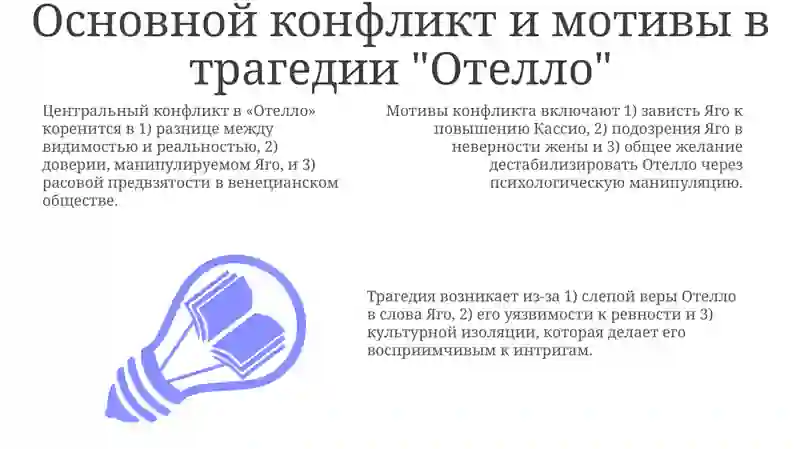 Основной конфликт и мотивы в трагедии "Отелло"

Центральный конфликт в «Отелло» коренится в 1) разнице между видимостью и реальностью, 2) доверии, манипулируемом Яго, и 3) расовой предвзятости в венецианском обществе.

Мотивы конфликта включают 1) зависть Яго к повышению Кассио, 2) подозрения Яго в неверности жены и 3) общее желание дестабилизировать Отелло через психологическую манипуляцию.

Трагедия возникает из-за 1) слепой веры Отелло в слова Яго, 2) его уязвимости к ревности и 3) культурной изоляции, которая делает его восприимчивым к интригам.